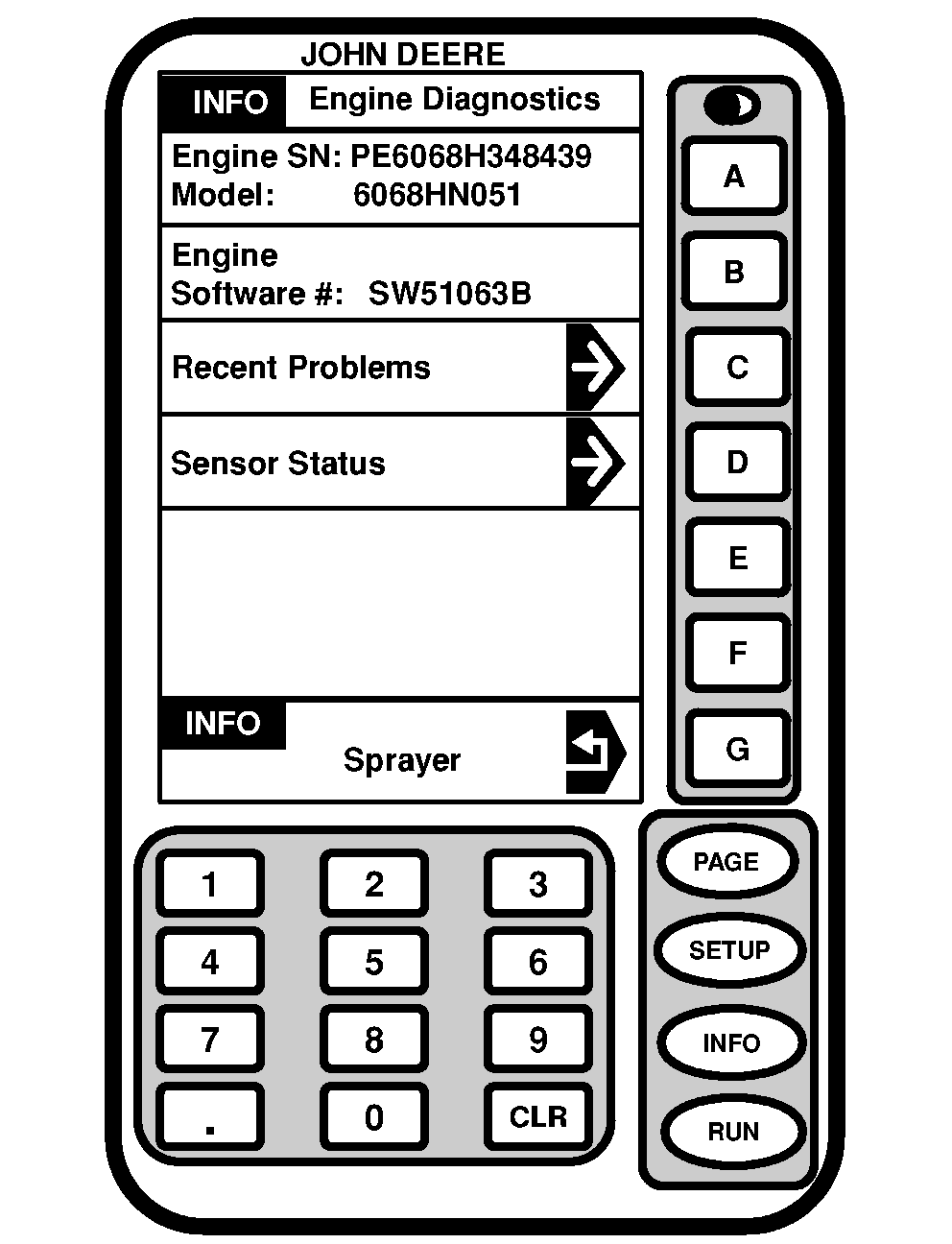 JOHN DEERE

INFO Engine Diagnostics

Engine SN: PE6068H348439
Model: 6068HN051

Engine
Software #: SW51063B

Recent Problems

Sensor Status

INFO
Sprayer

A
B
C
D
E
F
G

1 2 3
4 5 6
7 8 9
. 0 CLR

PAGE
SETUP
INFO
RUN